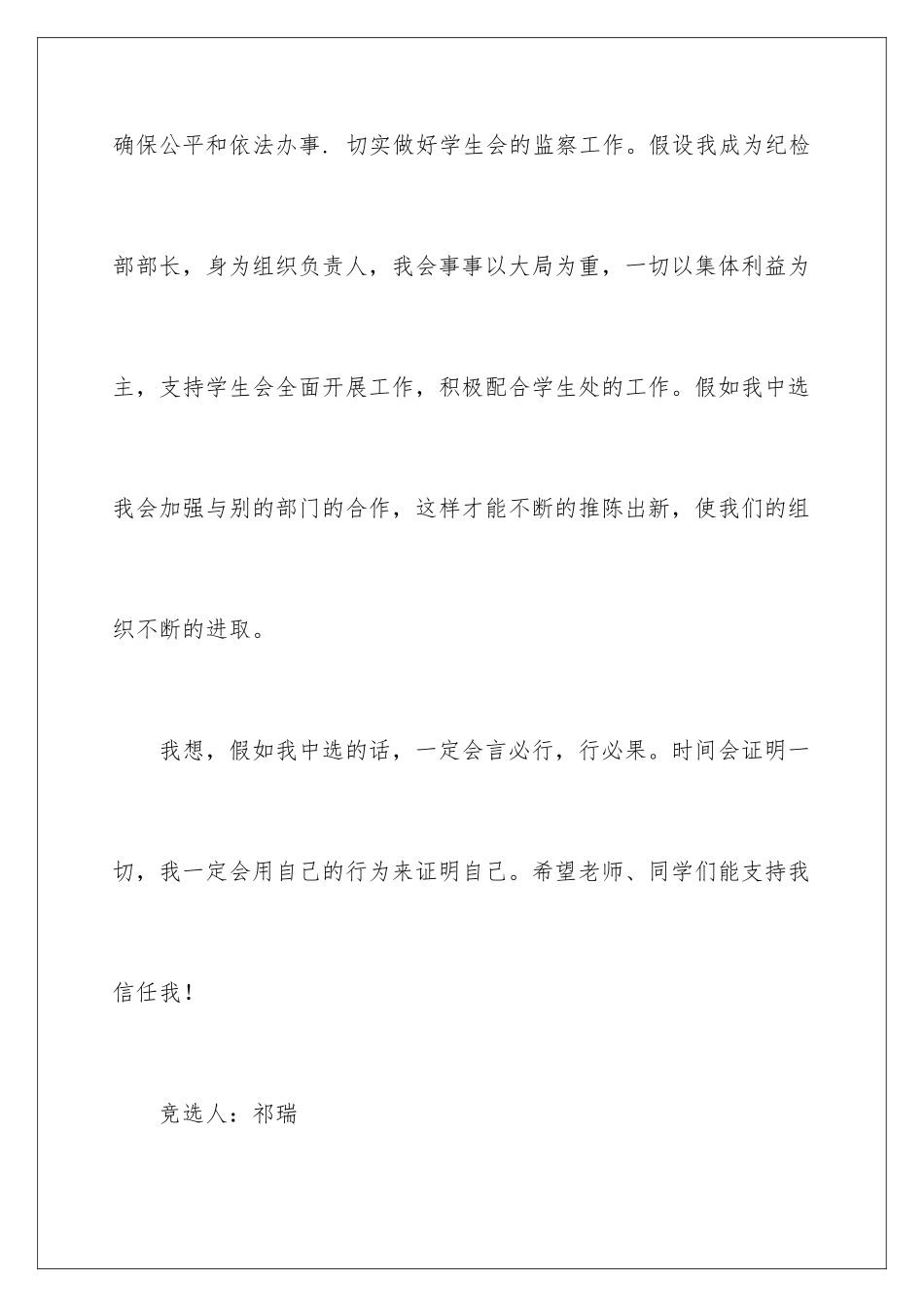 确保公平和依法办事．切实做好学生会的监察工作。假设我成为纪检部部长，身为组织负责人，我会事事以大局为重，一切以集体利益为主，支持学生会全面开展工作，积极配合学生处的工作。假如我中选我会加强与别的部门的合作，这样才能不断的推陈出新，使我们的组织不断的进取。

我想，假如我中选的话，一定会言必行，行必果。时间会证明一切，我一定会用自己的行为来证明自己。希望老师、同学们能支持我信任我！

竞选人：祁瑞